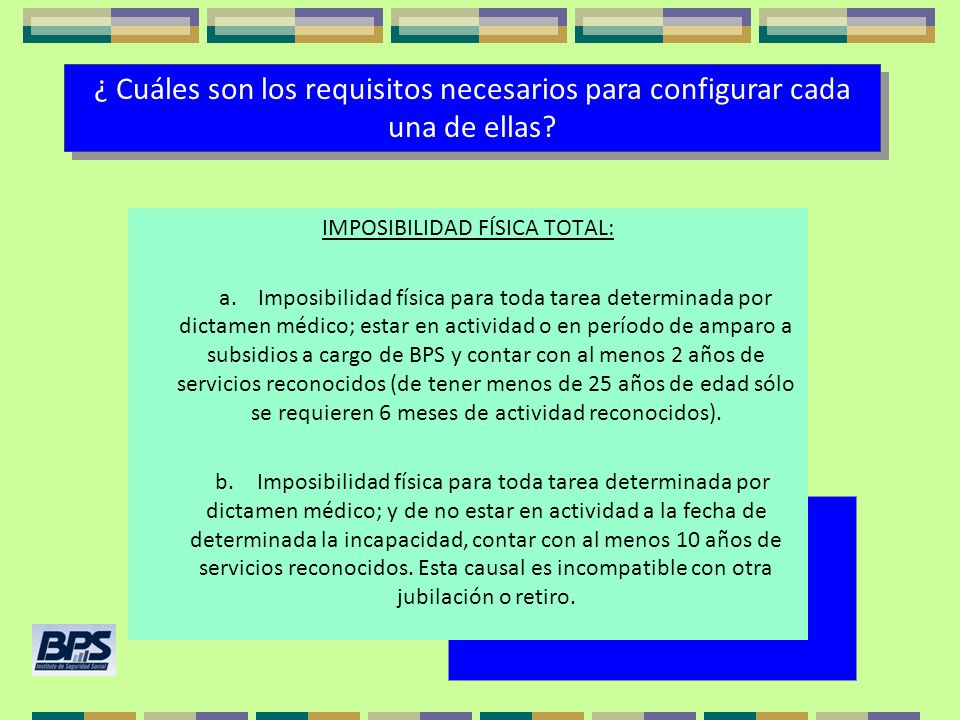 ¿ Cuáles son los requisitos necesarios para configurar cada una de ellas?

IMPOSIBILIDAD FÍSICA TOTAL:

a. Imposibilidad física para toda tarea determinada por dictamen médico; estar en actividad o en período de amparo a subsidios a cargo de BPS y contar con al menos 2 años de servicios reconocidos (de tener menos de 25 años de edad sólo se requieren 6 meses de actividad reconocidos).

b. Imposibilidad física para toda tarea determinada por dictamen médico; y de no estar en actividad a la fecha de determinada la incapacidad, contar con al menos 10 años de servicios reconocidos. Esta causal es incompatible con otra jubilación o retiro.

BPS
Instituto de Seguridad Social